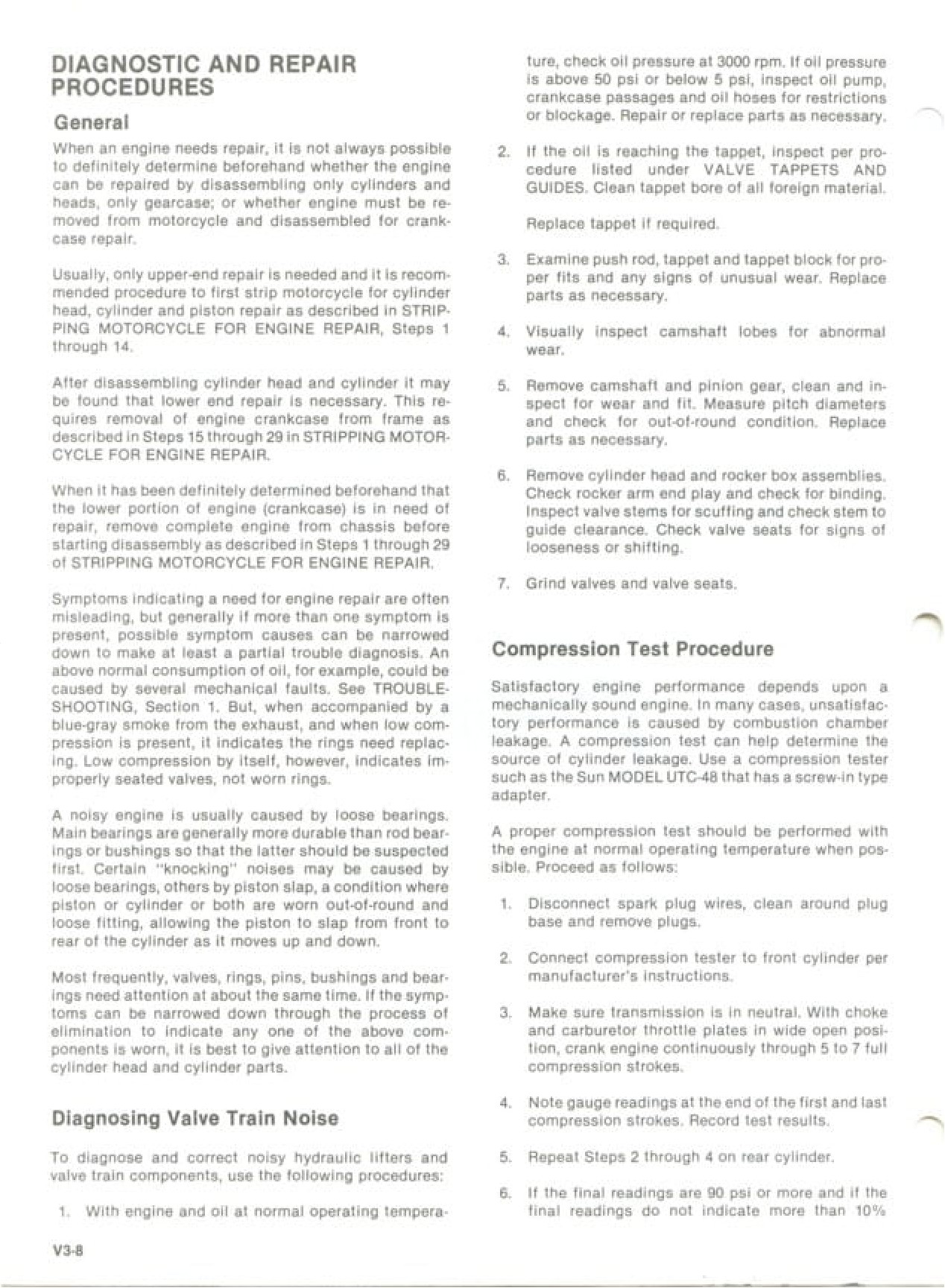 DIAGNOSTIC AND REPAIR PROCEDURES

General

When an engine needs repair, it is not always possible to definitely determine beforehand whether the engine can be repaired by disassembling only cylinders and heads, only gearcase; or whether engine must be removed from motorcycle and disassembled for crankcase repair.

Usually, only upper-end repair is needed and it is recommended procedure to first strip motorcycle for cylinder head, cylinder and piston repair as described in STRIPPING MOTORCYCLE FOR ENGINE REPAIR, Steps 1 through 14.

After disassembling cylinder head and cylinder it may be found that lower end repair is necessary. This requires removal of engine crankcase from frame as described in Steps 15 through 29 in STRIPPING MOTORCYCLE FOR ENGINE REPAIR.

When it has been definitely determined beforehand that the lower portion of engine (crankcase) is in need of repair, remove complete engine from chassis before starting disassembly as described in Steps 1 through 29 of STRIPPING MOTORCYCLE FOR ENGINE REPAIR.

Symptoms indicating a need for engine repair are often misleading, but generally if more than one symptom is present, possible symptom causes can be narrowed down to make at least a partial trouble diagnosis. An above normal consumption of oil, for example, could be caused by several mechanical faults. See TROUBLESHOOTING, Section 1. But, when accompanied by a blue-gray smoke from the exhaust, and when low compression is present, it indicates the rings need replacing. Low compression by itself, however, indicates improperly seated valves, not worn rings.

A noisy engine is usually caused by loose bearings. Main bearings are generally more durable than rod bearings or bushings so that the latter should be suspected first. Certain "knocking" noises may be caused by loose bearings, others by piston slap, a condition where piston or cylinder or both are worn out-of-round and loose fitting, allowing the piston to slap from front to rear of the cylinder as it moves up and down.

Most frequently, valves, rings, pins, bushings and bearings need attention at about the same time. If the symptoms can be narrowed down through the process of elimination to indicate any one of the above components is worn, it is best to give attention to all of the cylinder head and cylinder parts.

Diagnosing Valve Train Noise

To diagnose and correct noisy hydraulic lifters and valve train components, use the following procedures:

1. With engine and oil at normal operating temperature, check oil pressure at 3000 rpm. If oil pressure is above 50 psi or below 5 psi, inspect oil pump, crankcase passages and oil hoses for restrictions or blockage. Repair or replace parts as necessary.

2. If the oil is reaching the tappet, inspect per procedure listed under VALVE TAPPETS AND GUIDES. Clean tappet bore of all foreign material.

Replace tappet if required.

3. Examine push rod, tappet and tappet block for proper fits and any signs of unusual wear. Replace parts as necessary.

4. Visually inspect camshaft lobes for abnormal wear.

5. Remove camshaft and pinion gear, clean and inspect for wear and fit. Measure pitch diameters and check for out-of-round condition. Replace parts as necessary.

6. Remove cylinder head and rocker box assemblies. Check rocker arm end play and check for binding. Inspect valve stems for scuffing and check stem to guide clearance. Check valve seats for signs of looseness or shifting.

7. Grind valves and valve seats.

Compression Test Procedure

Satisfactory engine performance depends upon a mechanically sound engine. In many cases, unsatisfactory performance is caused by combustion chamber leakage. A compression test can help determine the source of cylinder leakage. Use a compression tester such as the Sun MODEL UTC-48 that has a screw-in type adapter.

A proper compression test should be performed with the engine at normal operating temperature when possible. Proceed as follows:

1. Disconnect spark plug wires, clean around plug base and remove plugs.

2. Connect compression tester to front cylinder per manufacturer's instructions.

3. Make sure transmission is in neutral. With choke and carburetor throttle plates in wide open position, crank engine continuously through 5 to 7 full compression strokes.

4. Note gauge readings at the end of the first and last compression strokes. Record test results.

5. Repeat Steps 2 through 4 on rear cylinder.

6. If the final readings are 90 psi or more and if the final readings do not indicate more than 10%

V3-8